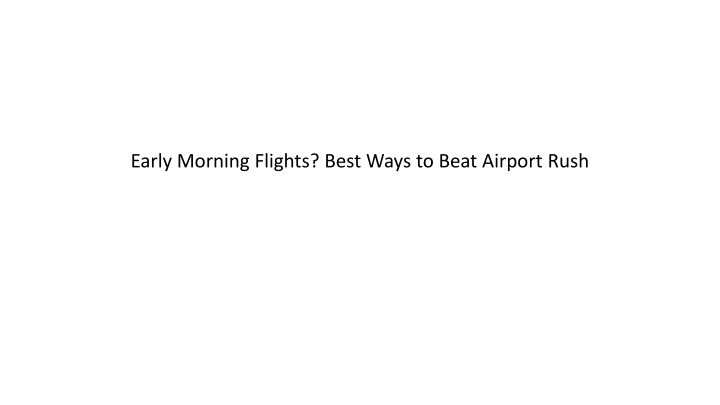 Early Morning Flights? Best Ways to Beat Airport Rush